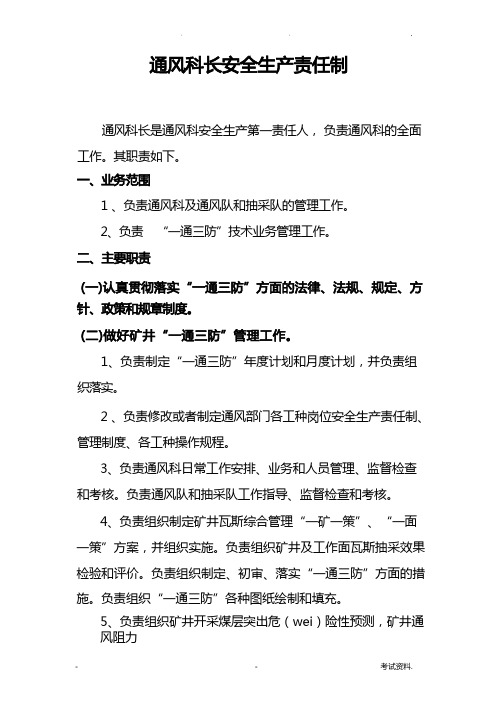 通风科长安全生产责任制

通风科长是通风科安全生产第一责任人，负责通风科的全面工作。其职责如下。

一、业务范围

1、负责通风科及通风队和抽采队的管理工作。

2、负责 “一通三防”技术业务管理工作。

二、主要职责

(一)认真贯彻落实“一通三防”方面的法律、法规、规定、方针、政策和规章制度。

(二)做好矿井“一通三防”管理工作。

1、负责制定“一通三防”年度计划和月度计划，并负责组织落实。

2、负责修改或者制定通风部门各工种岗位安全生产责任制、管理制度、各工种操作规程。

3、负责通风科日常工作安排、业务和人员管理、监督检查和考核。负责通风队和抽采队工作指导、监督检查和考核。

4、负责组织制定矿井瓦斯综合管理“一矿一策”、“一面一策”方案，并组织实施。负责组织矿井及工作面瓦斯抽采效果检验和评价。负责组织制定、初审、落实“一通三防”方面的措施。负责组织“一通三防”各种图纸绘制和填充。

5、负责组织矿井开采煤层突出危（wei）险性预测，矿井通风阻力

考试资料.